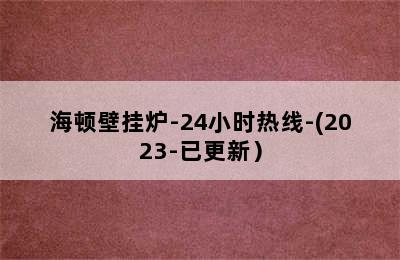 海顿壁挂炉-24小时热线-(2023-已更新）